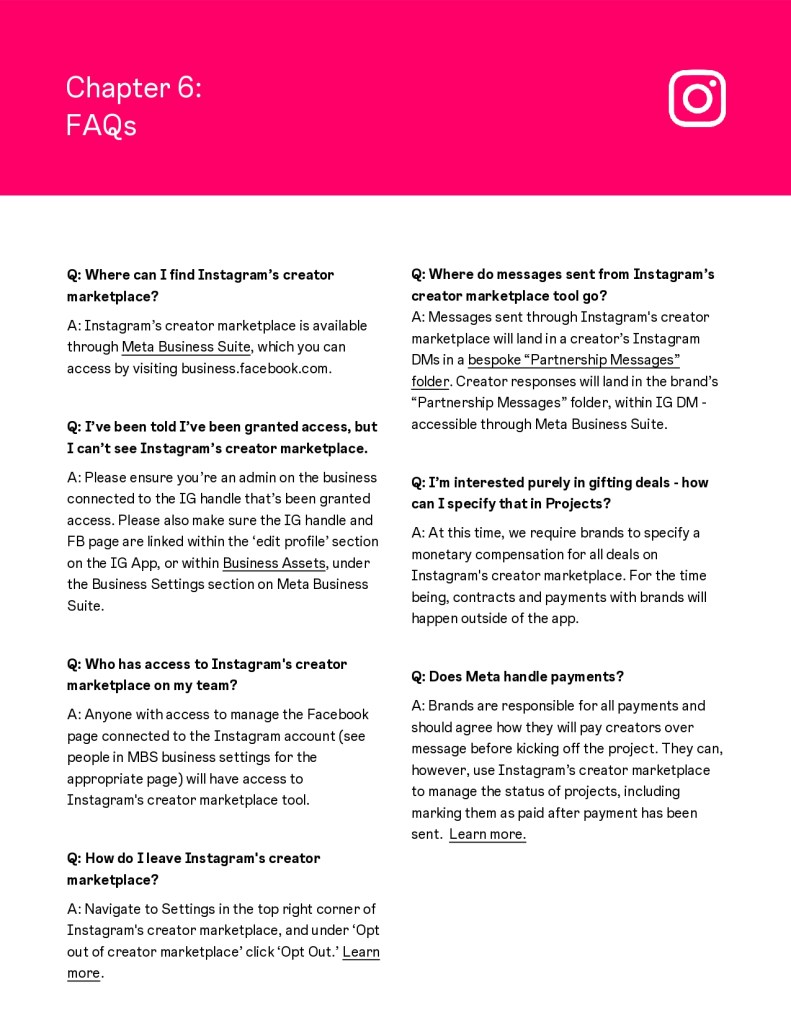 Chapter 6:
FAQs

Q: Where can I find Instagram's creator marketplace?

A: Instagram's creator marketplace is available through Meta Business Suite, which you can access by visiting business.facebook.com.

Q: I've been told I've been granted access, but I can't see Instagram's creator marketplace.

A: Please ensure you're an admin on the business connected to the IG handle that's been granted access. Please also make sure the IG handle and FB page are linked within the 'edit profile' section on the IG App, or within Business Assets, under the Business Settings section on Meta Business Suite.

Q: Who has access to Instagram's creator marketplace on my team?

A: Anyone with access to manage the Facebook page connected to the Instagram account (see people in MBS business settings for the appropriate page) will have access to Instagram's creator marketplace tool.

Q: How do I leave Instagram's creator marketplace?

A: Navigate to Settings in the top right corner of Instagram's creator marketplace, and under 'Opt out of creator marketplace' click 'Opt Out.' Learn more.

Q: Where do messages sent from Instagram's creator marketplace tool go?
A: Messages sent through Instagram's creator marketplace will land in a creator's Instagram DMs in a bespoke "Partnership Messages" folder. Creator responses will land in the brand's "Partnership Messages" folder, within IG DM - accessible through Meta Business Suite.

Q: I'm interested purely in gifting deals - how can I specify that in Projects?

A: At this time, we require brands to specify a monetary compensation for all deals on Instagram's creator marketplace. For the time being, contracts and payments with brands will happen outside of the app.

Q: Does Meta handle payments?

A: Brands are responsible for all payments and should agree how they will pay creators over message before kicking off the project. They can, however, use Instagram's creator marketplace to manage the status of projects, including marking them as paid after payment has been sent. Learn more.